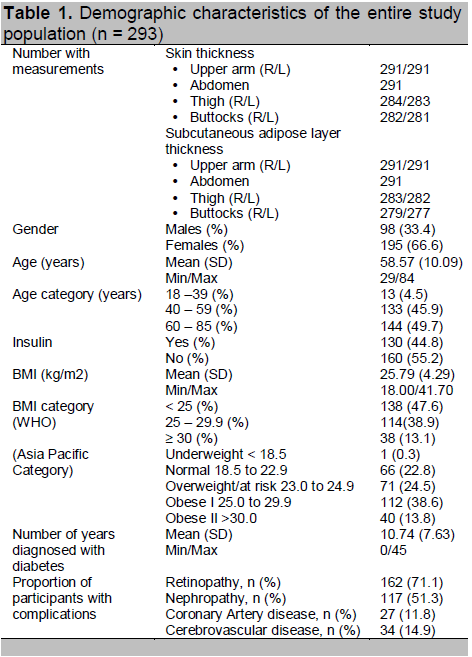 **Table 1.** Demographic characteristics of the entire study population (n = 293)

| | | |
|---|---|---|
| Number with measurements | Skin thickness | |
| | • Upper arm (R/L) | 291/291 |
| | • Abdomen | 291 |
| | • Thigh (R/L) | 284/283 |
| | • Buttocks (R/L) | 282/281 |
| | Subcutaneous adipose layer thickness | |
| | • Upper arm (R/L) | 291/291 |
| | • Abdomen | 291 |
| | • Thigh (R/L) | 283/282 |
| | • Buttocks (R/L) | 279/277 |
| Gender | Males (%) | 98 (33.4) |
| | Females (%) | 195 (66.6) |
| Age (years) | Mean (SD) | 58.57 (10.09) |
| | Min/Max | 29/84 |
| Age category (years) | 18 –39 (%) | 13 (4.5) |
| | 40 – 59 (%) | 133 (45.9) |
| | 60 – 85 (%) | 144 (49.7) |
| Insulin | Yes (%) | 130 (44.8) |
| | No (%) | 160 (55.2) |
| BMI (kg/m2) | Mean (SD) | 25.79 (4.29) |
| | Min/Max | 18.00/41.70 |
| BMI category (WHO) | < 25 (%) | 138 (47.6) |
| | 25 – 29.9 (%) | 114(38.9) |
| | ≥ 30 (%) | 38 (13.1) |
| (Asia Pacific Category) | Underweight < 18.5 | 1 (0.3) |
| | Normal 18.5 to 22.9 | 66 (22.8) |
| | Overweight/at risk 23.0 to 24.9 | 71 (24.5) |
| | Obese I 25.0 to 29.9 | 112 (38.6) |
| | Obese II >30.0 | 40 (13.8) |
| Number of years diagnosed with diabetes | Mean (SD) | 10.74 (7.63) |
| | Min/Max | 0/45 |
| Proportion of participants with complications | Retinopathy, n (%) | 162 (71.1) |
| | Nephropathy, n (%) | 117 (51.3) |
| | Coronary Artery disease, n (%) | 27 (11.8) |
| | Cerebrovascular disease, n (%) | 34 (14.9) |